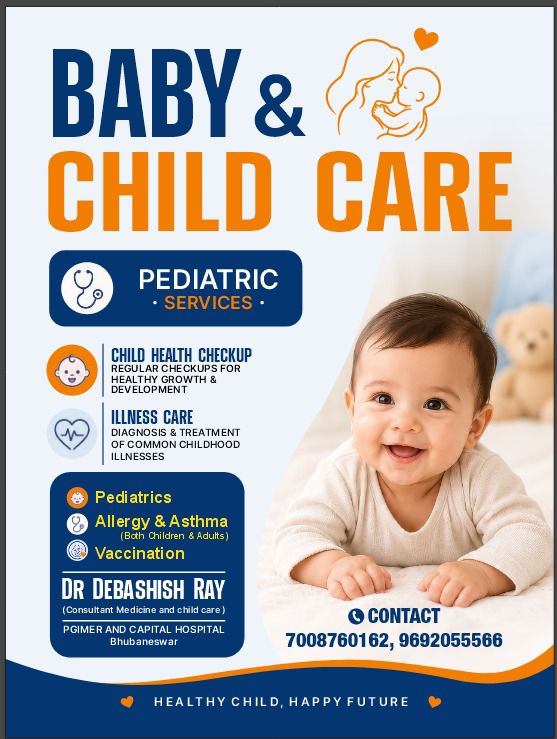 BABY &
CHILD CARE

PEDIATRIC
· SERVICES ·

CHILD HEALTH CHECKUP
REGULAR CHECKUPS FOR HEALTHY GROWTH & DEVELOPMENT

ILLNESS CARE
DIAGNOSIS & TREATMENT OF COMMON CHILDHOOD ILLNESSES

Pediatrics
Allergy & Asthma
(Both Children & Adults)
Vaccination

DR DEBASHISH RAY
(Consultant Medicine and child care)

PGIMER AND CAPITAL HOSPITAL
Bhubaneswar

CONTACT
7008760162, 9692055566

HEALTHY CHILD, HAPPY FUTURE